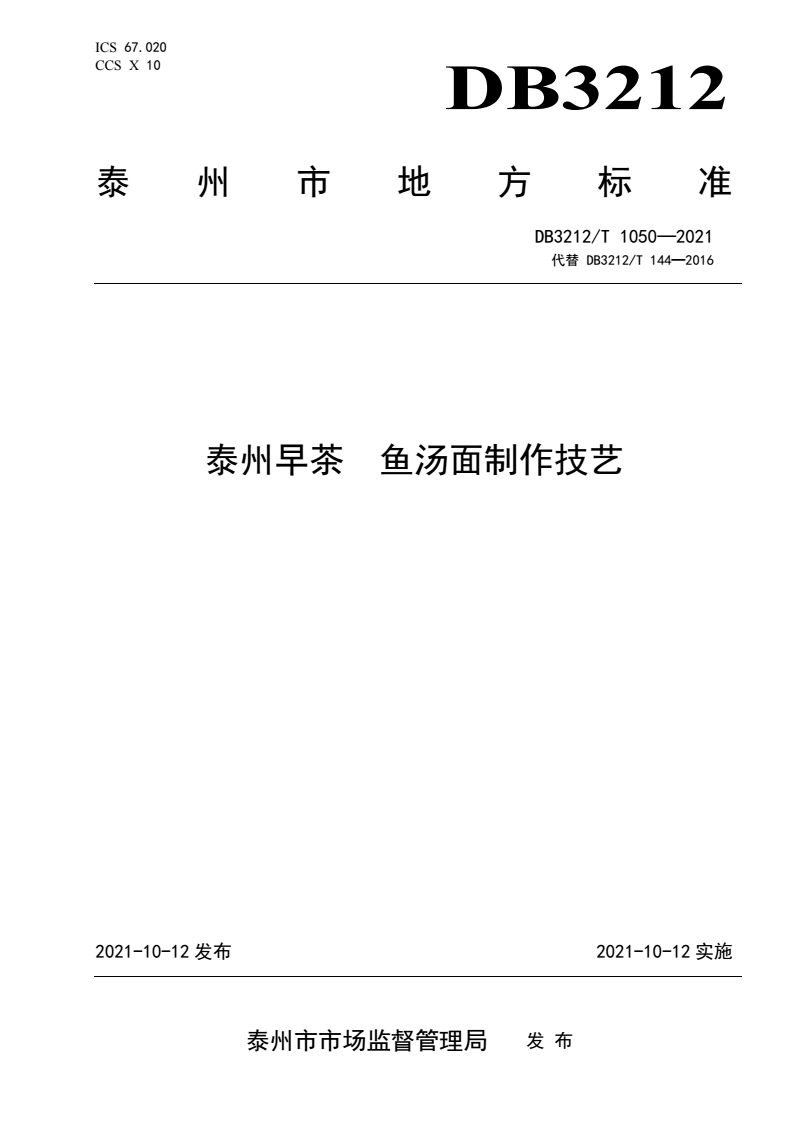 ICS 67.020
CCS X 10

DB3212

泰 州 市 地 方 标 准

DB3212/T 1050—2021
代替 DB3212/T 144—2016

泰州早茶 鱼汤面制作技艺

2021-10-12 发布

2021-10-12 实施

泰州市市场监督管理局 发 布